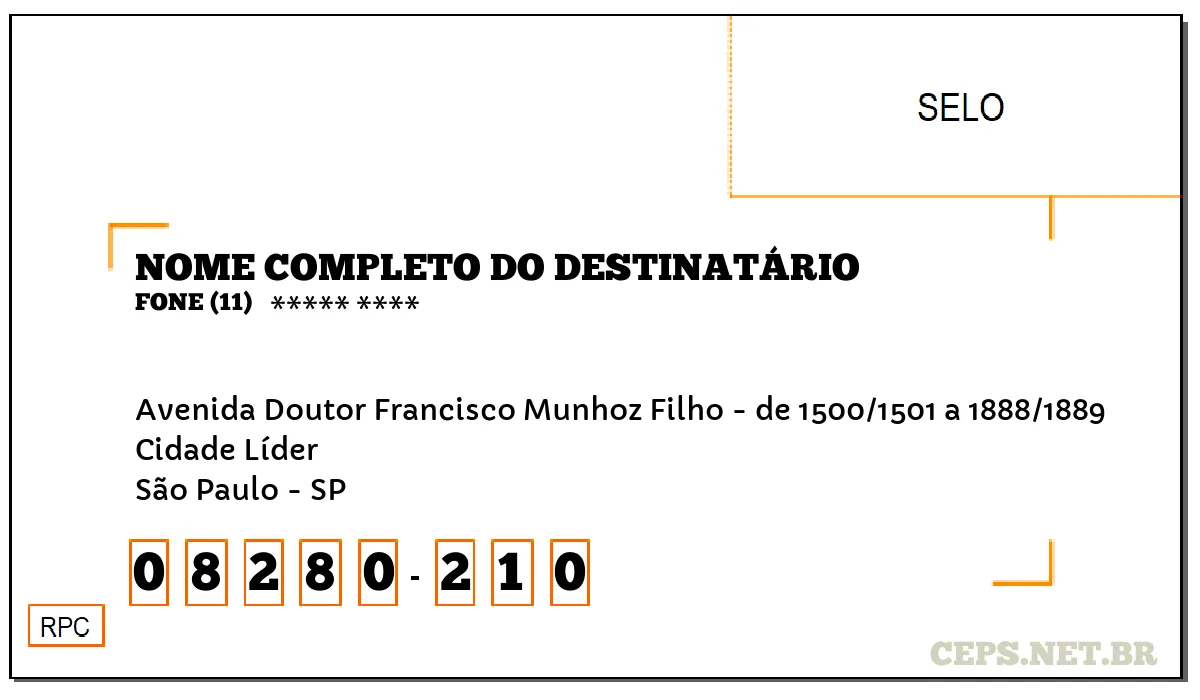 SELO

NOME COMPLETO DO DESTINATÁRIO
FONE (11) ***** ****

Avenida Doutor Francisco Munhoz Filho - de 1500/1501 a 1888/1889
Cidade Líder
São Paulo - SP

0 8 2 8 0 - 2 1 0

RPC

CEPS.NET.BR